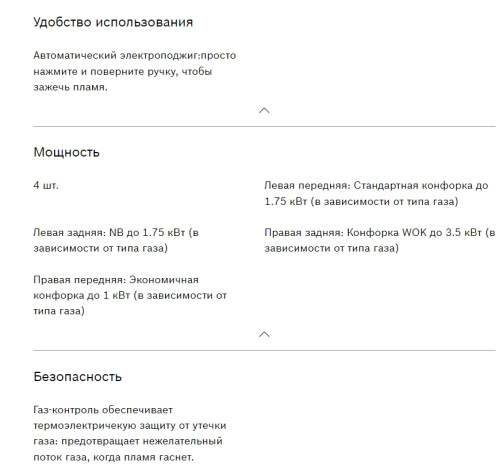 Удобство использования

Автоматический электроподжиг:просто нажмите и поверните ручку, чтобы зажечь пламя.

Мощность

4 шт.

Левая задняя: NB до 1.75 кВт (в зависимости от типа газа)

Правая передняя: Экономичная конфорка до 1 кВт (в зависимости от типа газа)

Левая передняя: Стандартная конфорка до 1.75 кВт (в зависимости от типа газа)

Правая задняя: Конфорка WOK до 3.5 кВт (в зависимости от типа газа)

Безопасность

Газ-контроль обеспечивает термоэлектричекую защиту от утечки газа: предотвращает нежелательный поток газа, когда пламя гаснет.